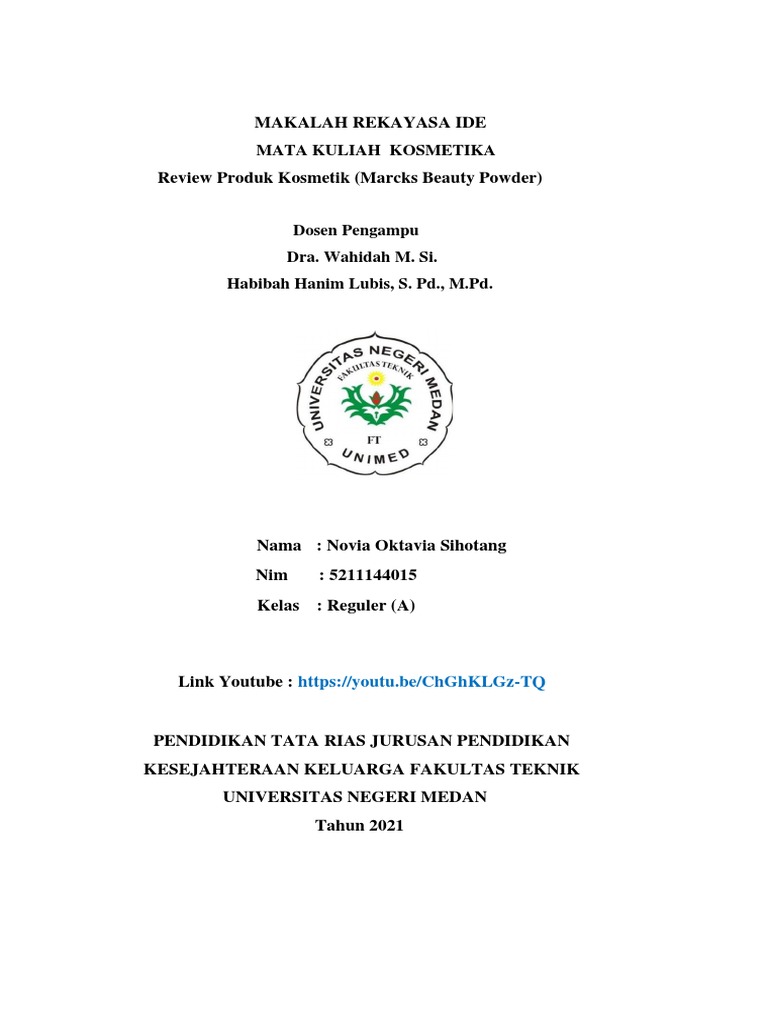 MAKALAH REKAYASA IDE
MATA KULIAH KOSMETIKA
Review Produk Kosmetik (Marcks Beauty Powder)

Dosen Pengampu
Dra. Wahidah M. Si.
Habibah Hanim Lubis, S. Pd., M.Pd.

UNIVERSITAS NEGERI MEDAN
FAKULTAS TEKNIK
FT
UNIMED

Nama : Novia Oktavia Sihotang
Nim : 5211144015
Kelas : Reguler (A)

Link Youtube : https://youtu.be/ChGhKLGz-TQ

PENDIDIKAN TATA RIAS JURUSAN PENDIDIKAN
KESEJAHTERAAN KELUARGA FAKULTAS TEKNIK
UNIVERSITAS NEGERI MEDAN
Tahun 2021